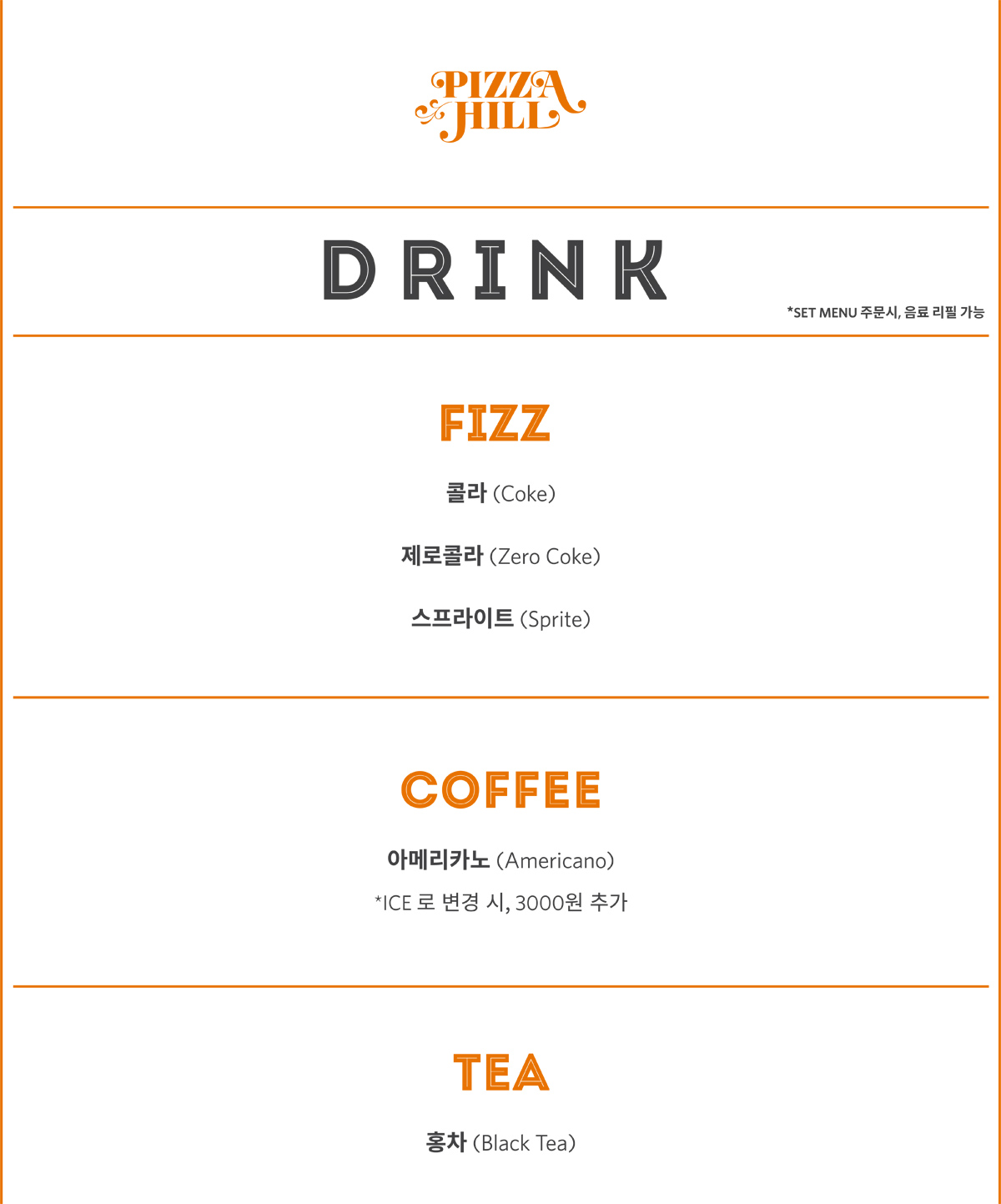 PIZZA HILL

DRINK

*SET MENU 주문시, 음료 리필 가능

FIZZ

콜라 (Coke)

제로콜라 (Zero Coke)

스프라이트 (Sprite)

COFFEE

아메리카노 (Americano)

*ICE 로 변경 시, 3000원 추가

TEA

홍차 (Black Tea)